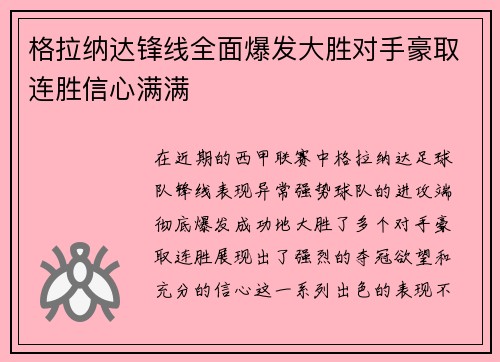 格拉纳达锋线全面爆发大胜对手豪取连胜信心满满

在近期的西甲联赛中格拉纳达足球队锋线表现异常强势球队的进攻端彻底爆发成功地大胜了多个对手豪取连胜展现出了强烈的夺冠欲望和充分的信心这一系列出色的表现不